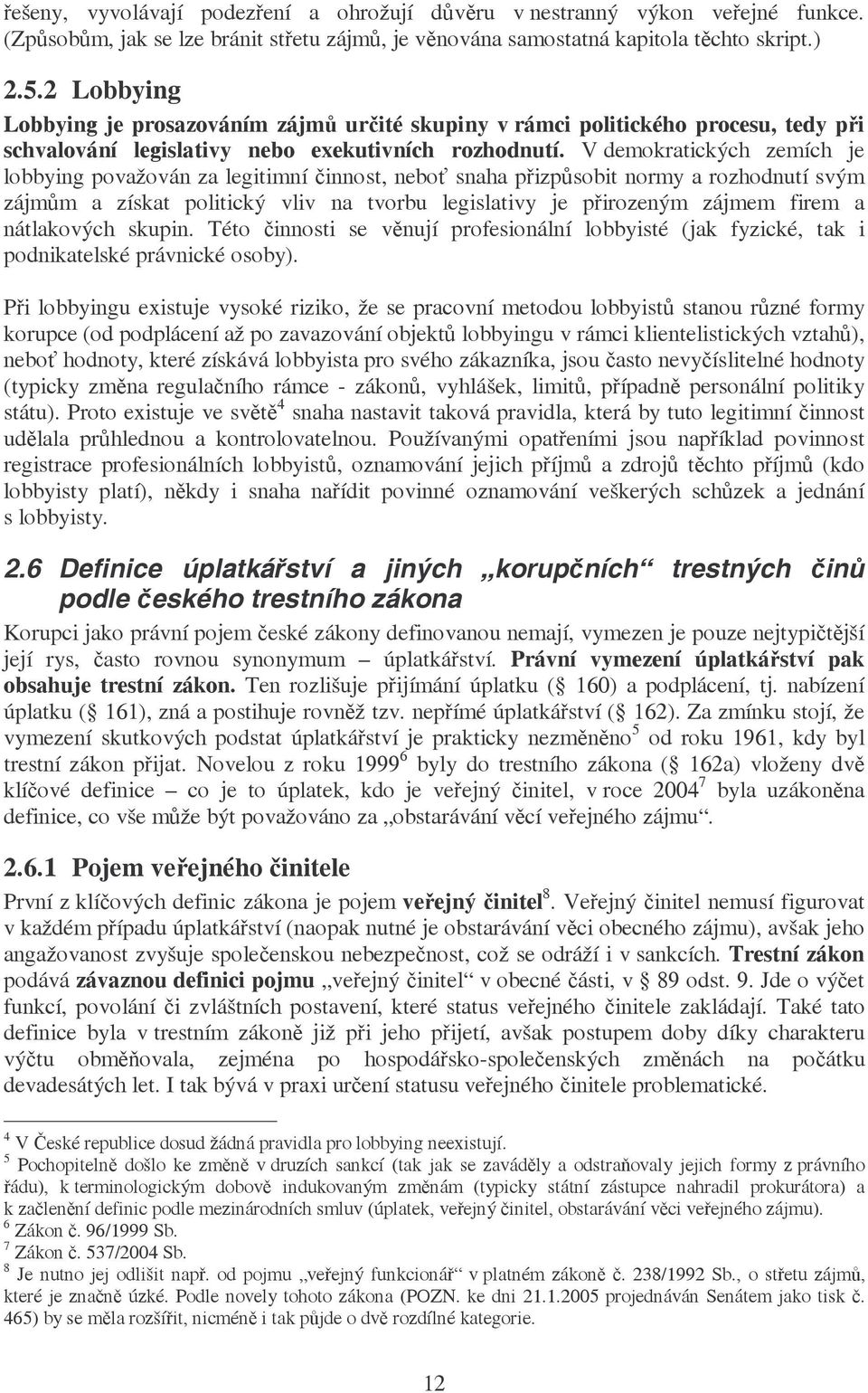 řešeny, vyvolávají podezření a ohrožují důvěru v nestranný výkon veřejné funkce. (Způsobům, jak se lze bránit střetu zájmů, je věnována samostatná kapitola těchto skript.)

2.5.2 Lobbying

Lobbying je prosazováním zájmů určité skupiny v rámci politického procesu, tedy při schvalování legislativy nebo exekutivních rozhodnutí. V demokratických zemích je lobbying považován za legitimní činnost, neboť snaha přizpůsobit normy a rozhodnutí svým zájmům a získat politický vliv na tvorbu legislativy je přirozeným zájmem firem a nátlakových skupin. Této činnosti se věnují profesionální lobbyisté (jak fyzické, tak i podnikatelské právnické osoby).

Při lobbyingu existuje vysoké riziko, že se pracovní metodou lobbyistů stanou různé formy korupce (od podplácení až po zavazování objektů lobbyingu v rámci klientelistických vztahů), neboť hodnoty, které získává lobbyista pro svého zákazníka, jsou často nevyčíslitelné hodnoty (typicky změna regulačního rámce - zákonů, vyhlášek, limitů, případně personální politiky státu). Proto existuje ve světě$^4$ snaha nastavit taková pravidla, která by tuto legitimní činnost udělala průhlednou a kontrolovatelnou. Používanými opatřeními jsou například povinnost registrace profesionálních lobbyistů, oznamování jejich příjmů a zdrojů těchto příjmů (kdo lobbyisty platí), někdy i snaha nařídit povinné oznamování veškerých schůzek a jednání s lobbyisty.

2.6 Definice úplatkářství a jiných „korupčních“ trestných činů podle českého trestního zákona

Korupci jako právní pojem české zákony definovanou nemají, vymezen je pouze nejtypičtější její rys, často rovnou synonymum – úplatkářství. Právní vymezení úplatkářství pak obsahuje trestní zákon. Ten rozlišuje přijímání úplatku (§ 160) a podplácení, tj. nabízení úplatku (§ 161), zná a postihuje rovněž tzv. nepřímé úplatkářství (§ 162). Za zmínku stojí, že vymezení skutkových podstat úplatkářství je prakticky nezměněno$^5$ od roku 1961, kdy byl trestní zákon přijat. Novelou z roku 1999$^6$ byly do trestního zákona (§ 162a) vloženy dvě klíčové definice – co je to úplatek, kdo je veřejný činitel, v roce 2004$^7$ byla uzákoněna definice, co vše může být považováno za „obstarávání věcí veřejného zájmu“.

2.6.1 Pojem veřejného činitele

První z klíčových definic zákona je pojem veřejný činitel$^8$. Veřejný činitel nemusí figurovat v každém případu úplatkářství (naopak nutné je obstarávání věci obecného zájmu), avšak jeho angažovanost zvyšuje společenskou nebezpečnost, což se odráží i v sankcích. Trestní zákon podává závaznou definici pojmu „veřejný činitel“ v obecné části, v § 89 odst. 9. Jde o výčet funkcí, povolání či zvláštních postavení, které status veřejného činitele zakládají. Také tato definice byla v trestním zákoně již při jeho přijetí, avšak postupem doby díky charakteru výčtu obměňovala, zejména po hospodářsko-společenských změnách na počátku devadesátých let. I tak bývá v praxi určení statusu veřejného činitele problematické.

$^4$ V České republice dosud žádná pravidla pro lobbying neexistují.
$^5$ Pochopitelně došlo ke změně v druzích sankcí (tak jak se zaváděly a odstraňovaly jejich formy z právního řádu), k terminologickým dobově indukovaným změnám (typicky státní zástupce nahradil prokurátora) a k začlenění definic podle mezinárodních smluv (úplatek, veřejný činitel, obstarávání věci veřejného zájmu).
$^6$ Zákon č. 96/1999 Sb.
$^7$ Zákon č. 537/2004 Sb.
$^8$ Je nutno jej odlišit např. od pojmu „veřejný funkcionář“ v platném zákoně č. 238/1992 Sb., o střetu zájmů, které je značně úzké. Podle novely tohoto zákona (POZN. ke dni 21.1.2005 projednáván Senátem jako tisk č. 465) by se měla rozšířit, nicméně i tak půjde o dvě rozdílné kategorie.

12